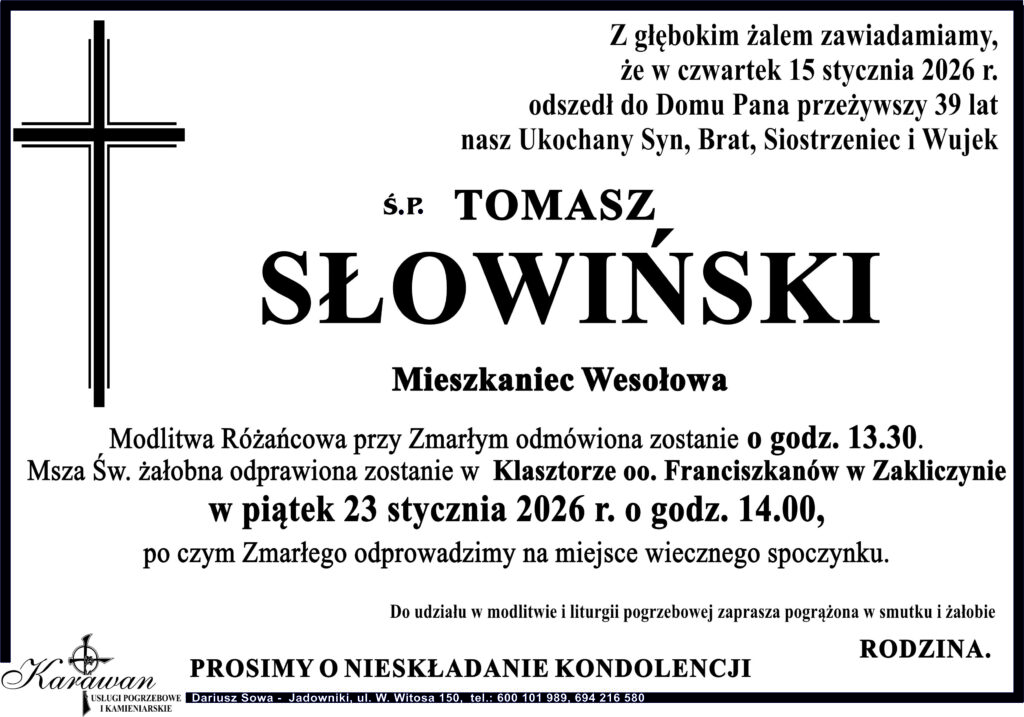 Z głębokim żalem zawiadamiamy,
że w czwartek 15 stycznia 2026 r.
odszedł do Domu Pana przeżywszy 39 lat
nasz Ukochany Syn, Brat, Siostrzeniec i Wujek

Ś.P. TOMASZ

SŁOWIŃSKI

Mieszkaniec Wesołowa

Modlitwa Różańcowa przy Zmarłym odmówiona zostanie o godz. 13.30.
Msza Św. żałobna odprawiona zostanie w Klasztorze oo. Franciszkanów w Zakliczynie
w piątek 23 stycznia 2026 r. o godz. 14.00,
po czym Zmarłego odprowadzimy na miejsce wiecznego spoczynku.

Do udziału w modlitwie i liturgii pogrzebowej zaprasza pogrążona w smutku i żałobie

RODZINA.

PROSIMY O NIESKŁADANIE KONDOLENCJI

Karawan
USŁUGI POGRZEBOWE I KAMIENIARSKIE

Dariusz Sowa - Jadowniki, ul. W. Witosa 150, tel.: 600 101 989, 694 216 580